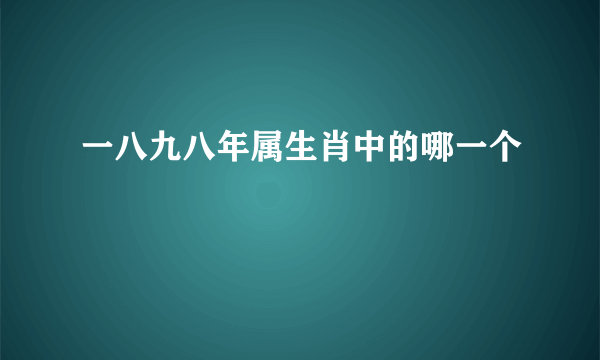 一八九八年属生肖中的哪一个